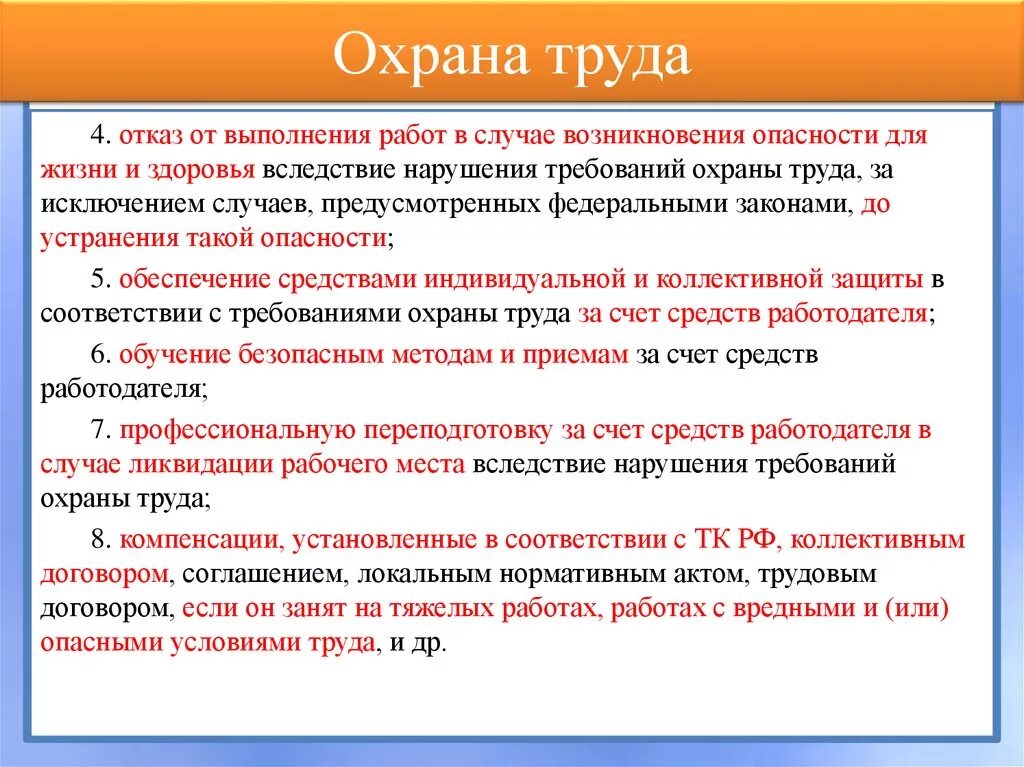 Охрана труда

4. отказ от выполнения работ в случае возникновения опасности для жизни и здоровья вследствие нарушения требований охраны труда, за исключением случаев, предусмотренных федеральными законами, до устранения такой опасности;

5. обеспечение средствами индивидуальной и коллективной защиты в соответствии с требованиями охраны труда за счет средств работодателя;

6. обучение безопасным методам и приемам за счет средств работодателя;

7. профессиональную переподготовку за счет средств работодателя в случае ликвидации рабочего места вследствие нарушения требований охраны труда;

8. компенсации, установленные в соответствии с ТК РФ, коллективным договором, соглашением, локальным нормативным актом, трудовым договором, если он занят на тяжелых работах, работах с вредными и (или) опасными условиями труда, и др.